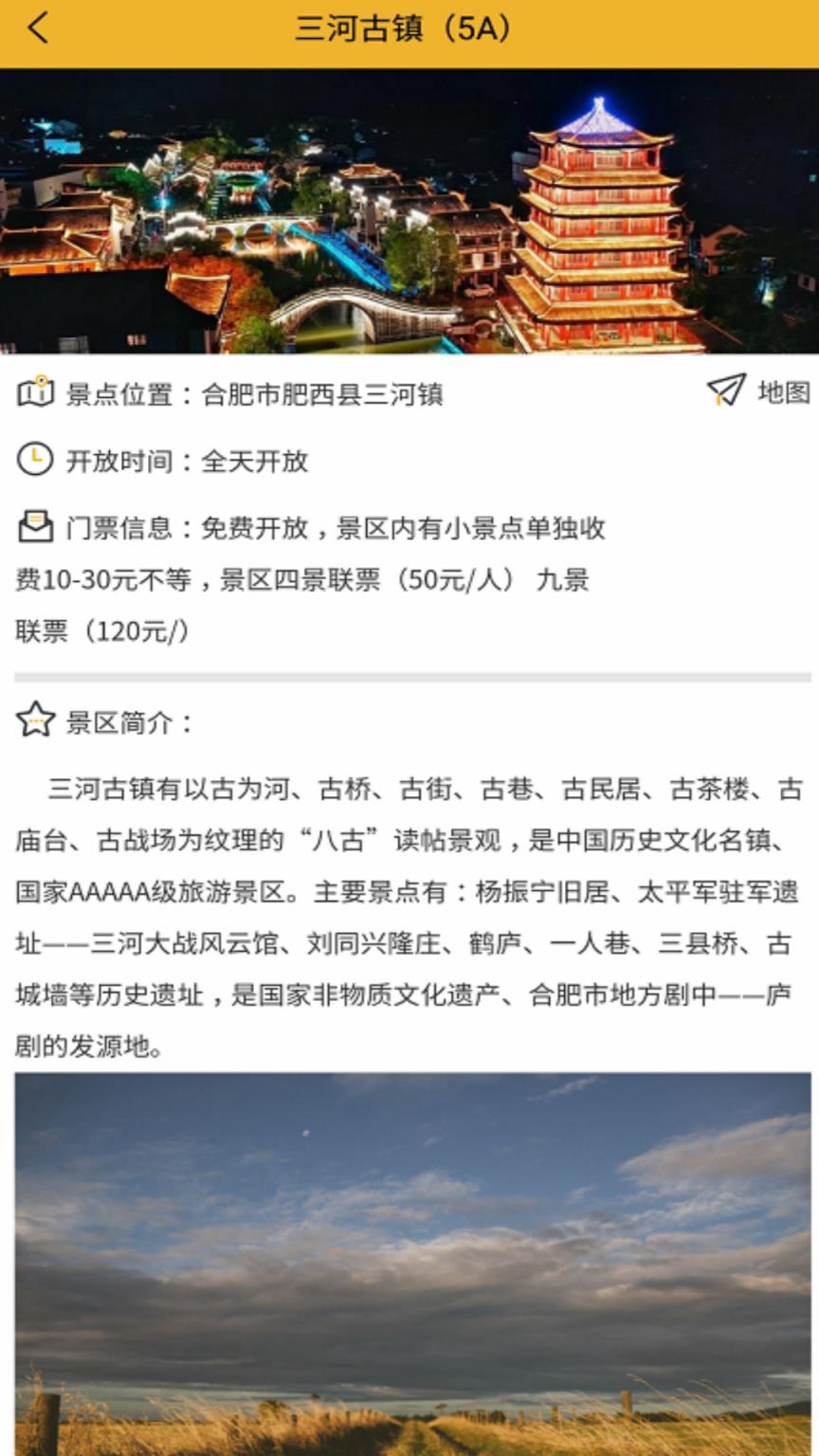 三河古镇（5A）

景点位置：合肥市肥西县三河镇

地图

开放时间：全天开放

门票信息：免费开放，景区内有小景点单独收费10-30元不等，景区四景联票（50元/人） 九景联票（120元/）

景区简介：

三河古镇有以古为河、古桥、古街、古巷、古民居、古茶楼、古庙台、古战场为纹理的“八古”读帖景观，是中国历史文化名镇、国家AAAAA级旅游景区。主要景点有：杨振宁旧居、太平军驻军遗址——三河大战风云馆、刘同兴隆庄、鹤庐、一人巷、三县桥、古城墙等历史遗址，是国家非物质文化遗产、合肥市地方剧中——庐剧的发源地。